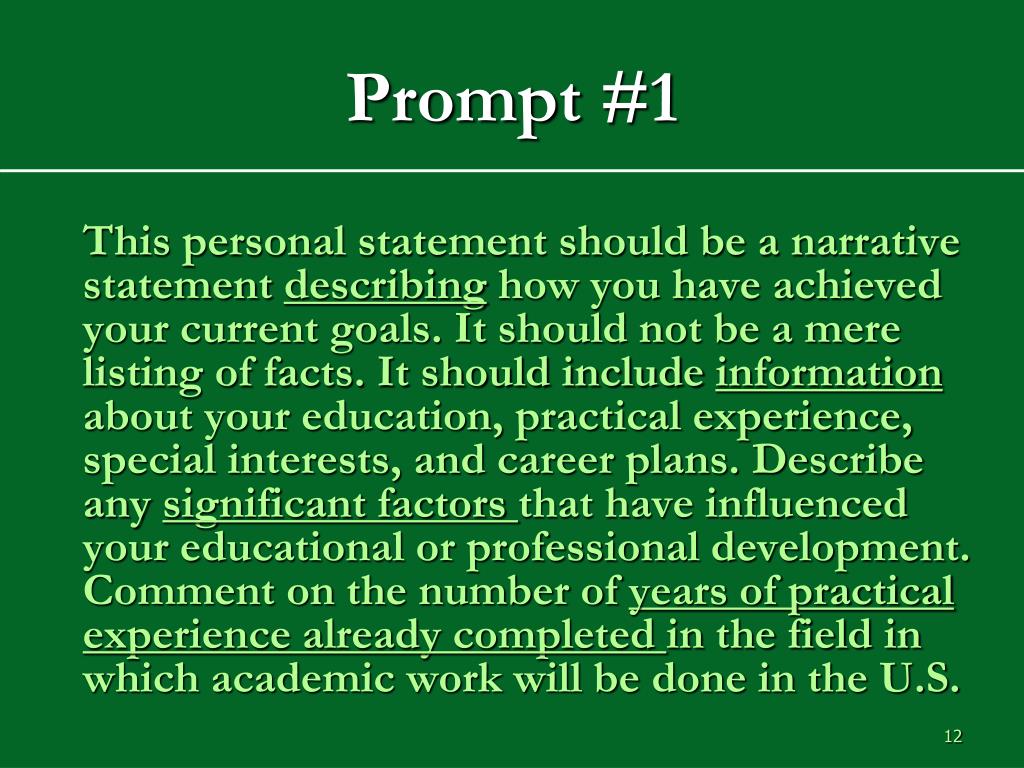 Prompt #1

This personal statement should be a narrative statement describing how you have achieved your current goals. It should not be a mere listing of facts. It should include information about your education, practical experience, special interests, and career plans. Describe any significant factors that have influenced your educational or professional development. Comment on the number of years of practical experience already completed in the field in which academic work will be done in the U.S.

12